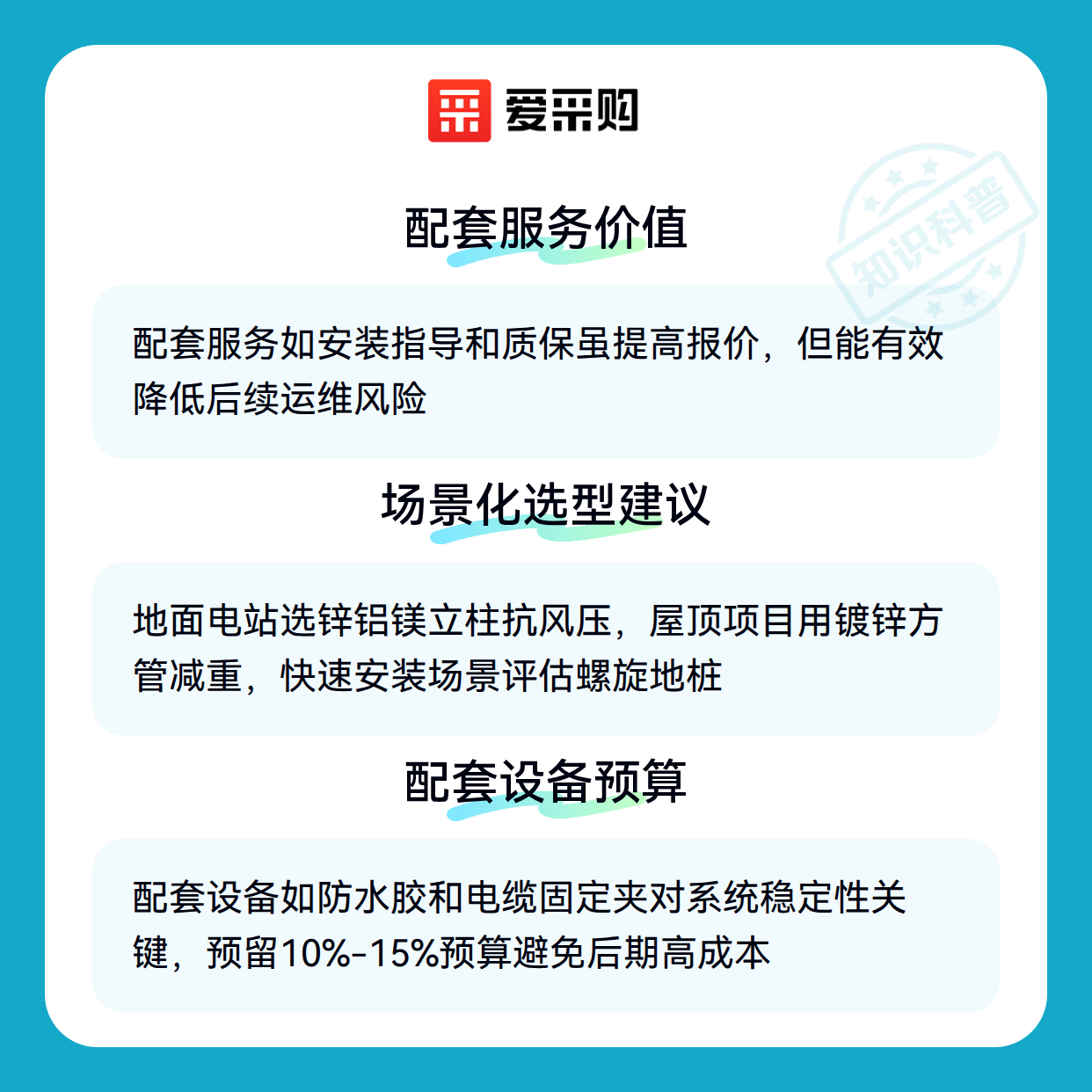 爱采购

配套服务价值

配套服务如安装指导和质保虽提高报价，但能有效降低后续运维风险

场景化选型建议

地面电站选锌铝镁立柱抗风压，屋顶项目用镀锌方管减重，快速安装场景评估螺旋地桩

配套设备预算

配套设备如防水胶和电缆固定夹对系统稳定性关键，预留10%-15%预算避免后期高成本

知识科普